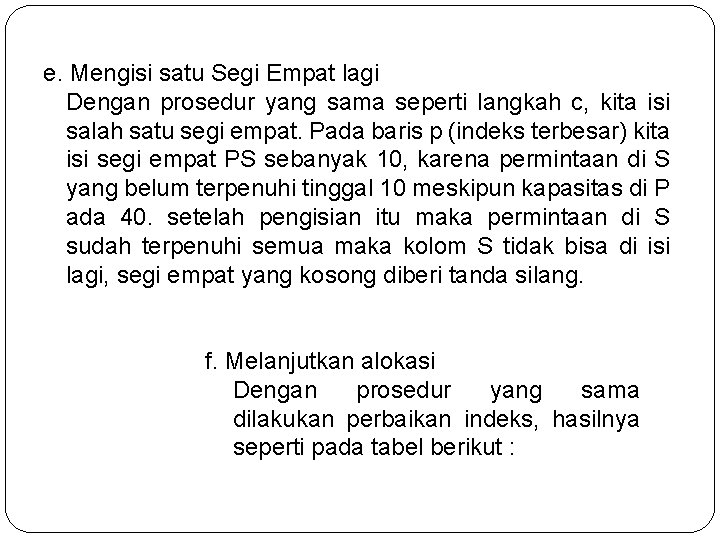 e. Mengisi satu Segi Empat lagi
Dengan prosedur yang sama seperti langkah c, kita isi salah satu segi empat. Pada baris p (indeks terbesar) kita isi segi empat PS sebanyak 10, karena permintaan di S yang belum terpenuhi tinggal 10 meskipun kapasitas di P ada 40. setelah pengisian itu maka permintaan di S sudah terpenuhi semua maka kolom S tidak bisa di isi lagi, segi empat yang kosong diberi tanda silang.

f. Melanjutkan alokasi
Dengan prosedur yang sama dilakukan perbaikan indeks, hasilnya seperti pada tabel berikut :